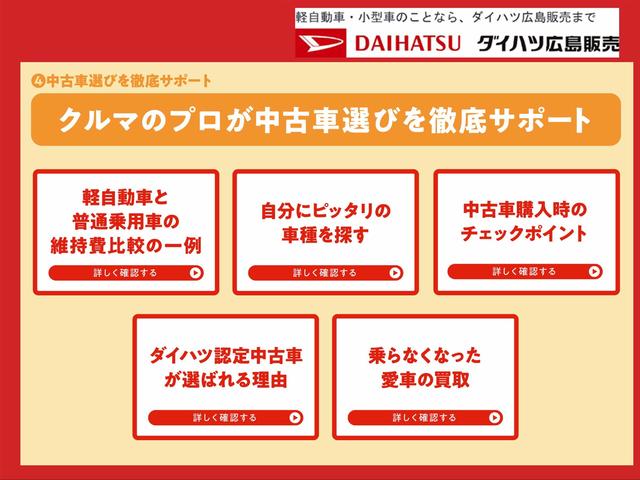 軽自動車・小型車のことなら、ダイハツ広島販売まで

DAIHATSU ダイハツ広島販売

④中古車選びを徹底サポート

クルマのプロが中古車選びを徹底サポート

軽自動車と普通乗用車の維持費比較の一例

詳しく確認する

自分にピッタリの車種を探す

詳しく確認する

中古車購入時のチェックポイント

詳しく確認する

ダイハツ認定中古車が選ばれる理由

詳しく確認する

乗らなくなった愛車の買取

詳しく確認する